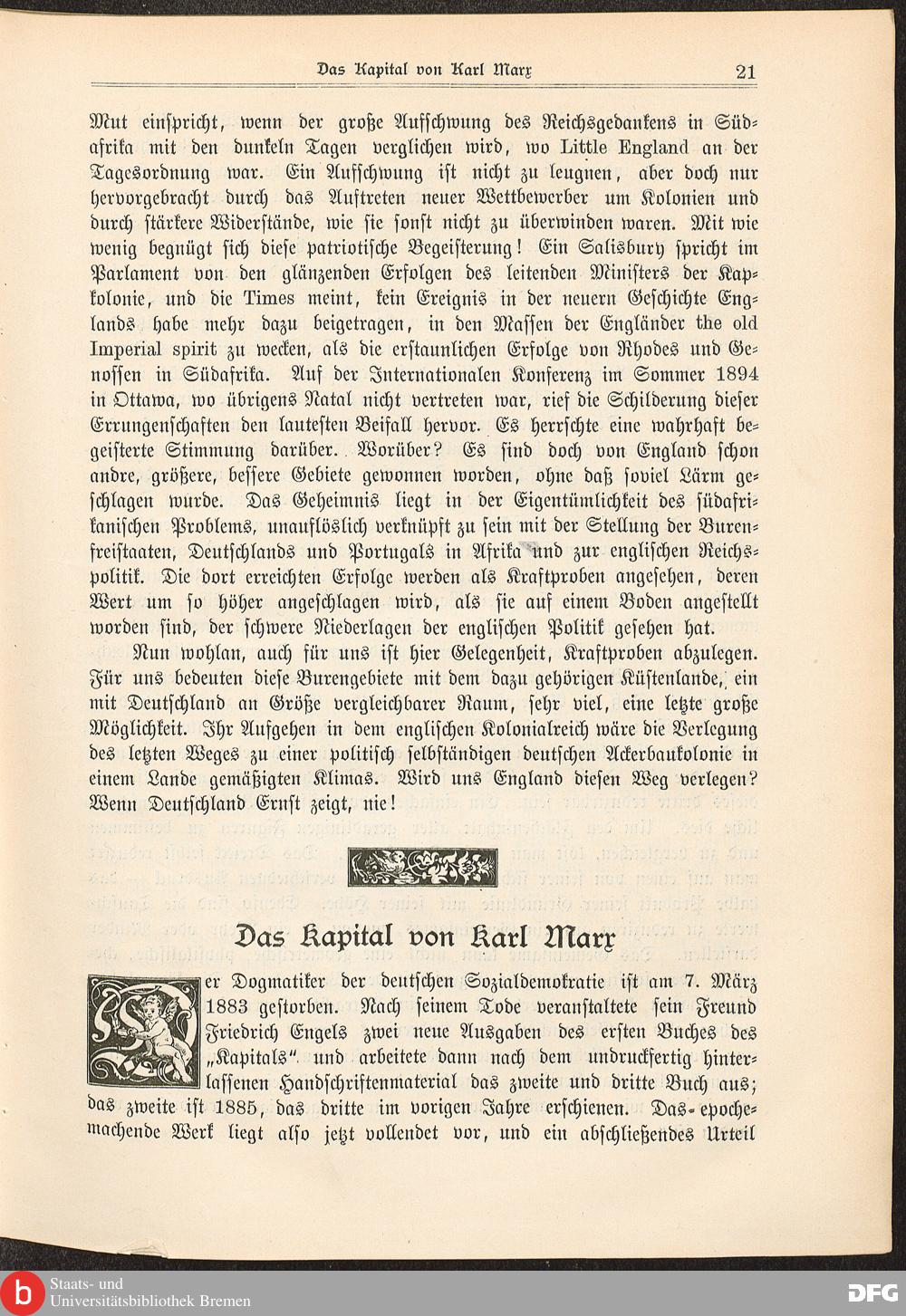 Das Kapital von Karl Marx 21

Mut einspricht, wenn der große Aufschwung des Reichsgedankens in Südafrika mit den dunkeln Tagen verglichen wird, wo Little England an der Tagesordnung war. Ein Aufschwung ist nicht zu leugnen, aber doch nur hervorgebracht durch das Auftreten neuer Wettbewerber um Kolonien und durch stärkere Widerstände, wie sie sonst nicht zu überwinden waren. Mit wie wenig begnügt sich diese patriotische Begeisterung! Ein Salisbury spricht im Parlament von den glänzenden Erfolgen des leitenden Ministers der Kapkolonie, und die Times meint, kein Ereignis in der neuern Geschichte Englands habe mehr dazu beigetragen, in den Massen der Engländer the old Imperial spirit zu wecken, als die erstaunlichen Erfolge von Rhodes und Genossen in Südafrika. Auf der Internationalen Konferenz im Sommer 1894 in Ottawa, wo übrigens Natal nicht vertreten war, rief die Schilderung dieser Errungenschaften den lautesten Beifall hervor. Es herrschte eine wahrhaft begeisterte Stimmung darüber. Worüber? Es sind doch von England schon andre, größere, bessere Gebiete gewonnen worden, ohne daß soviel Lärm geschlagen wurde. Das Geheimnis liegt in der Eigentümlichkeit des südafrikanischen Problems, unauflöslich verknüpft zu sein mit der Stellung der Burenfreistaaten, Deutschlands und Portugals in Afrika und zur englischen Reichspolitik. Die dort erreichten Erfolge werden als Kraftproben angesehen, deren Wert um so höher angeschlagen wird, als sie auf einem Boden angestellt worden sind, der schwere Niederlagen der englischen Politik gesehen hat.

Nun wohlan, auch für uns ist hier Gelegenheit, Kraftproben abzulegen. Für uns bedeuten diese Burengebiete mit dem dazu gehörigen Küstenlande, ein mit Deutschland an Größe vergleichbarer Raum, sehr viel, eine letzte große Möglichkeit. Ihr Aufgehen in dem englischen Kolonialreich wäre die Verlegung des letzten Weges zu einer politisch selbständigen deutschen Ackerbaukolonie in einem Lande gemäßigten Klimas. Wird uns England diesen Weg verlegen? Wenn Deutschland Ernst zeigt, nie!

Das Kapital von Karl Marx

Der Dogmatiker der deutschen Sozialdemokratie ist am 7. März 1883 gestorben. Nach seinem Tode veranstaltete sein Freund Friedrich Engels zwei neue Ausgaben des ersten Buches des „Kapitals" und arbeitete dann nach dem undruckfertig hinterlassenen Handschriftenmaterial das zweite und dritte Buch aus; das zweite ist 1885, das dritte im vorigen Jahre erschienen. Das epochemachende Werk liegt also jetzt vollendet vor, und ein abschließendes Urteil

Staats- und Universitätsbibliothek Bremen
DFG